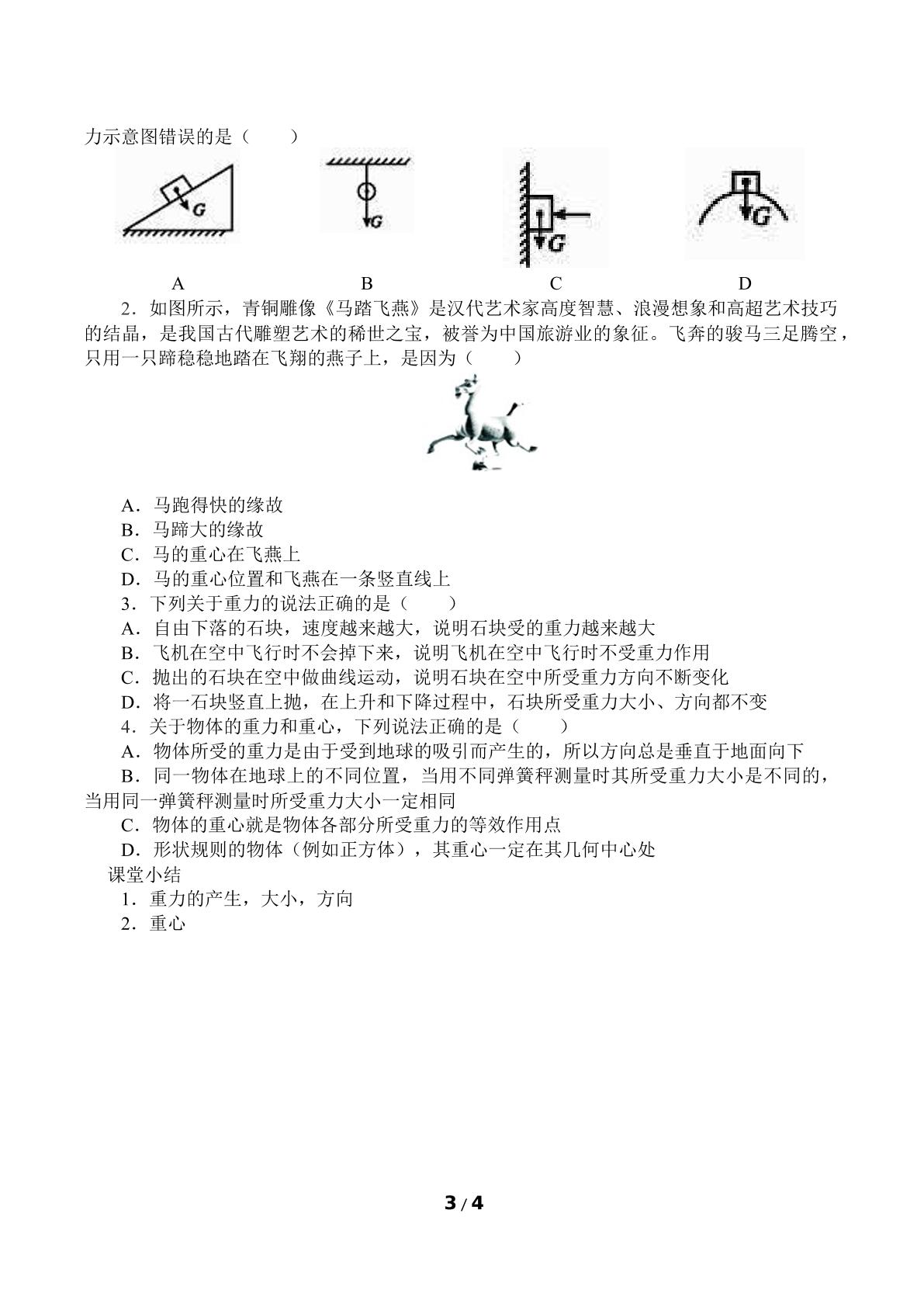 力示意图错误的是（　　）

G

G

G

G

A　　B　　C　　D

2．如图所示，青铜雕像《马踏飞燕》是汉代艺术家高度智慧、浪漫想象和高超艺术技巧的结晶，是我国古代雕塑艺术的稀世之宝，被誉为中国旅游业的象征。飞奔的骏马三足腾空，只用一只蹄稳稳地踏在飞翔的燕子上，是因为（　　）

A．马跑得快的缘故
B．马蹄大的缘故
C．马的重心在飞燕上
D．马的重心位置和飞燕在一条竖直线上
3．下列关于重力的说法正确的是（　　）
A．自由下落的石块，速度越来越大，说明石块受的重力越来越大
B．飞机在空中飞行时不会掉下来，说明飞机在空中飞行时不受重力作用
C．抛出的石块在空中做曲线运动，说明石块在空中所受重力方向不断变化
D．将一石块竖直上抛，在上升和下降过程中，石块所受重力大小、方向都不变
4．关于物体的重力和重心，下列说法正确的是（　　）
A．物体所受的重力是由于受到地球的吸引而产生的，所以方向总是垂直于地面向下
B．同一物体在地球上的不同位置，当用不同弹簧秤测量时其所受重力大小是不同的，当用同一弹簧秤测量时所受重力大小一定相同
C．物体的重心就是物体各部分所受重力的等效作用点
D．形状规则的物体（例如正方体），其重心一定在其几何中心处
课堂小结
1．重力的产生，大小，方向
2．重心

3 / 4